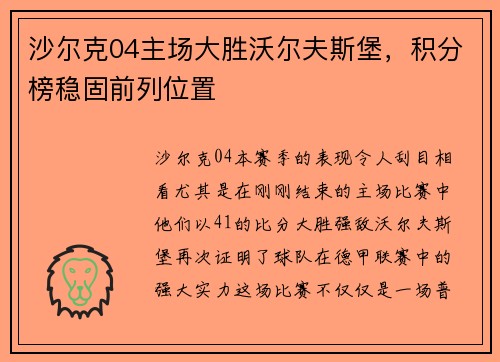 沙尔克04主场大胜沃尔夫斯堡，积分榜稳固前列位置

沙尔克04本赛季的表现令人刮目相看尤其是在刚刚结束的主场比赛中他们以41的比分大胜强敌沃尔夫斯堡再次证明了球队在德甲联赛中的强大实力这场比赛不仅仅是一场普